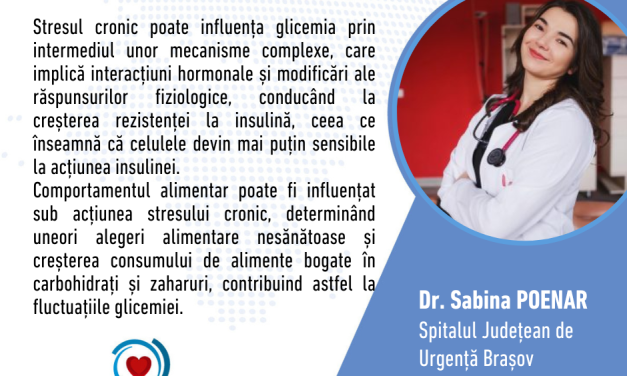 Stresul cronic poate influența glicemia prin intermediul unor mecanisme complexe, care implică interacțiuni hormonale și modificări ale răspunsurilor fiziologice, conducând la creșterea rezistenței la insulină, ceea ce înseamnă că celulele devin mai puțin sensibile la acțiunea insulinei.
Comportamentul alimentar poate fi influențat sub acțiunea stresului cronic, determinând uneori alegeri alimentare nesănătoase și creșterea consumului de alimente bogate în carbohidrați și zaharuri, contribuind astfel la fluctuațiile glicemiei.

Dr. Sabina POENAR
Spitalul Județean de Urgență Brașov